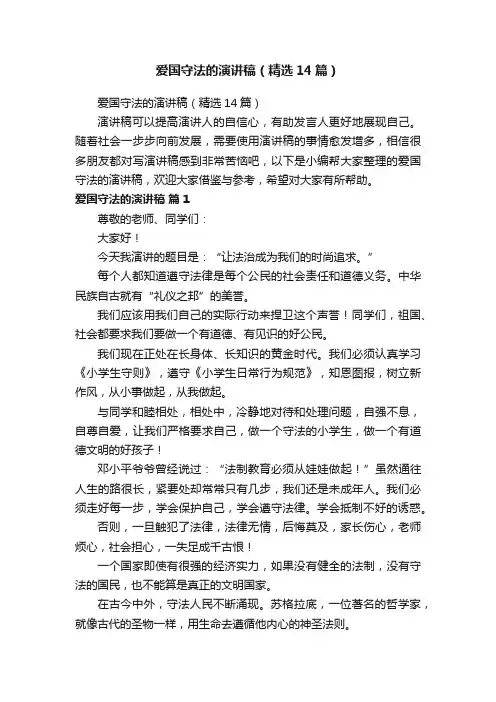 爱国守法的演讲稿（精选14篇）

爱国守法的演讲稿（精选14篇）

演讲稿可以提高演讲人的自信心，有助发言人更好地展现自己。随着社会一步步向前发展，需要使用演讲稿的事情愈发增多，相信很多朋友都对写演讲稿感到非常苦恼吧，以下是小编帮大家整理的爱国守法的演讲稿，欢迎大家借鉴与参考，希望对大家有所帮助。

爱国守法的演讲稿 篇1

尊敬的老师、同学们：

大家好！

今天我演讲的题目是：“让法治成为我们的时尚追求。”

每个人都知道遵守法律是每个公民的社会责任和道德义务。中华民族自古就有“礼仪之邦”的美誉。

我们应该用我们自己的实际行动来捍卫这个声誉！同学们，祖国、社会都要求我们要做一个有道德、有见识的好公民。

我们现在正处在长身体、长知识的黄金时代。我们必须认真学习《小学生守则》，遵守《小学生日常行为规范》，知恩图报，树立新作风，从小事做起，从我做起。

与同学和睦相处，相处中，冷静地对待和处理问题，自强不息，自尊自爱，让我们严格要求自己，做一个守法的小学生，做一个有道德文明的好孩子！

邓小平爷爷曾经说过：“法制教育必须从娃娃做起！”虽然通往人生的路很长，紧要处却常常只有几步，我们还是未成年人。我们必须走好每一步，学会保护自己，学会遵守法律。学会抵制不好的诱惑。

否则，一旦触犯了法律，法律无情，后悔莫及，家长伤心，老师烦心，社会担心，一失足成千古恨！

一个国家即使有很强的经济实力，如果没有健全的法制，没有守法的国民，也不能算是真正的文明国家。

在古今中外，守法人民不断涌现。苏格拉底，一位著名的哲学家，就像古代的圣物一样，用生命去遵循他内心的神圣法则。